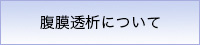 腹膜透析について